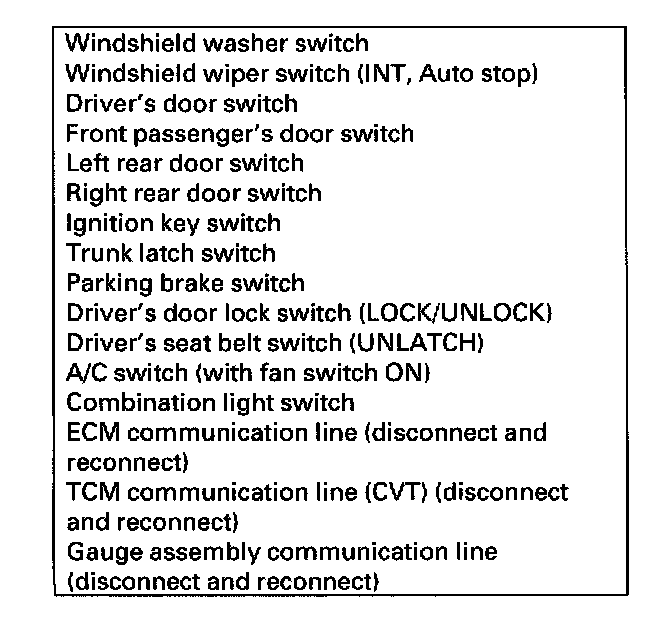 Windshield washer switch
Windshield wiper switch (INT, Auto stop)
Driver's door switch
Front passenger's door switch
Left rear door switch
Right rear door switch
Ignition key switch
Trunk latch switch
Parking brake switch
Driver's door lock switch (LOCK/UNLOCK)
Driver's seat belt switch (UNLATCH)
A/C switch (with fan switch ON)
Combination light switch
ECM communication line (disconnect and reconnect)
TCM communication line (CVT) (disconnect and reconnect)
Gauge assembly communication line (disconnect and reconnect)